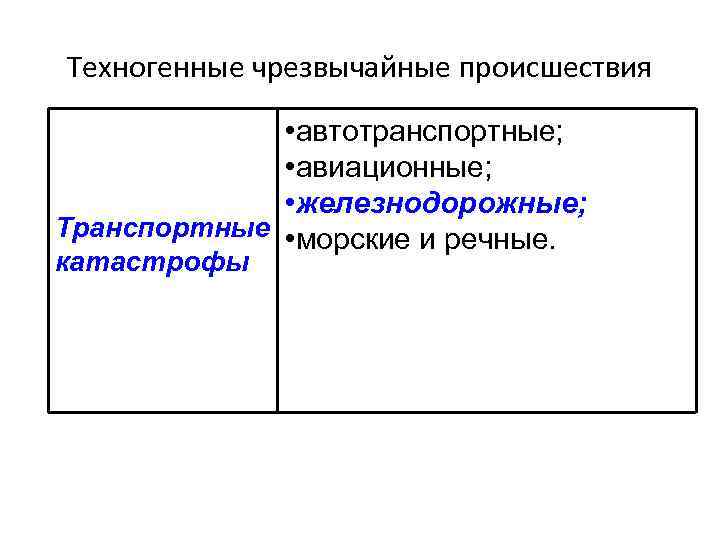 Техногенные чрезвычайные происшествия

Транспортные катастрофы

• автотранспортные;
• авиационные;
• железнодорожные;
• морские и речные.